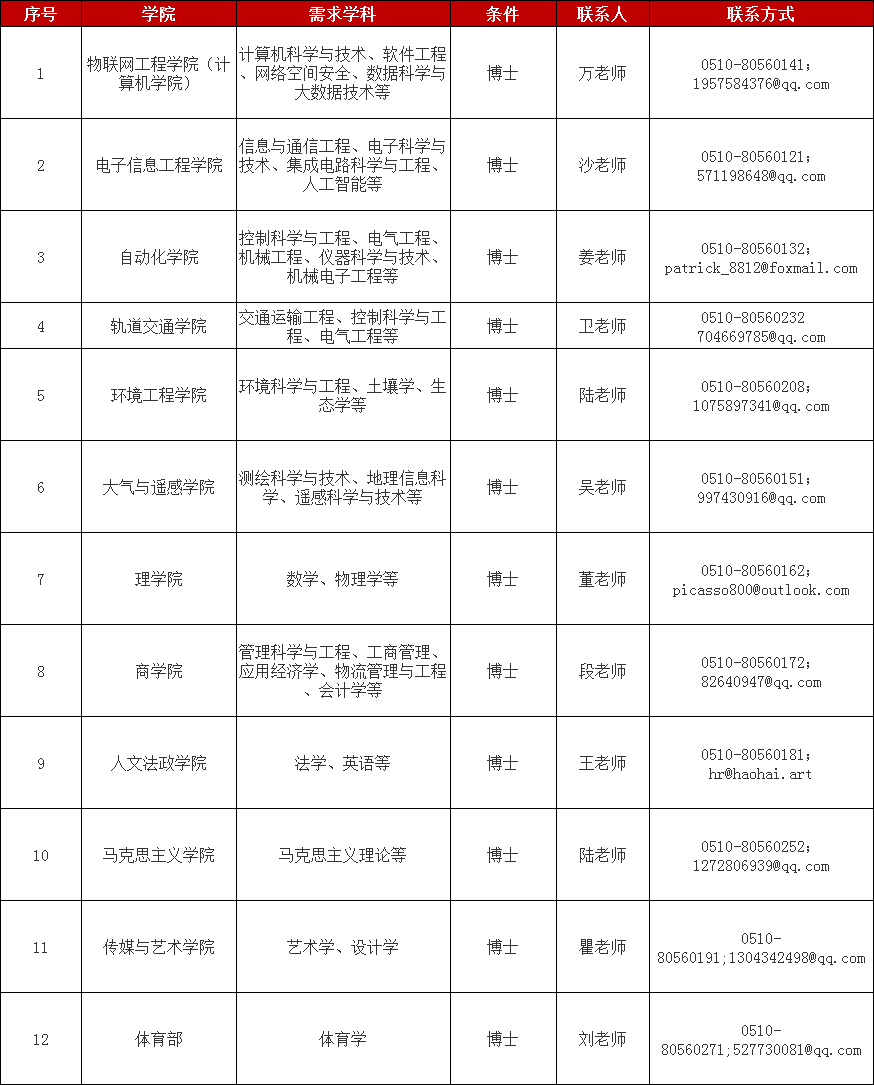 | 序号 | 学院 | 需求学科 | 条件 | 联系人 | 联系方式 |
|---|---|---|---|---|---|
| 1 | 物联网工程学院（计算机学院） | 计算机科学与技术、软件工程、网络空间安全、数据科学与大数据技术等 | 博士 | 万老师 | 0510-80560141；1957584376@qq.com |
| 2 | 电子信息工程学院 | 信息与通信工程、电子科学与技术、集成电路科学与工程、人工智能等 | 博士 | 沙老师 | 0510-80560121；571198648@qq.com |
| 3 | 自动化学院 | 控制科学与工程、电气工程、机械工程、仪器科学与技术、机械电子工程等 | 博士 | 姜老师 | 0510-80560132；patrick_8812@foxmail.com |
| 4 | 轨道交通学院 | 交通运输工程、控制科学与工程、电气工程等 | 博士 | 卫老师 | 0510-80560232 704669785@qq.com |
| 5 | 环境工程学院 | 环境科学与工程、土壤学、生态学等 | 博士 | 陆老师 | 0510-80560208；1075897341@qq.com |
| 6 | 大气与遥感学院 | 测绘科学与技术、地理信息科学、遥感科学与技术等 | 博士 | 吴老师 | 0510-80560151；997430916@qq.com |
| 7 | 理学院 | 数学、物理学等 | 博士 | 董老师 | 0510-80560162；picasso800@outlook.com |
| 8 | 商学院 | 管理科学与工程、工商管理、应用经济学、物流管理与工程、会计学等 | 博士 | 段老师 | 0510-80560172；82640947@qq.com |
| 9 | 人文法政学院 | 法学、英语等 | 博士 | 王老师 | 0510-80560181；hr@haohai.art |
| 10 | 马克思主义学院 | 马克思主义理论等 | 博士 | 陆老师 | 0510-80560252；1272806939@qq.com |
| 11 | 传媒与艺术学院 | 艺术学、设计学 | 博士 | 瞿老师 | 0510-80560191;1304342498@qq.com |
| 12 | 体育部 | 体育学 | 博士 | 刘老师 | 0510-80560271;527730081@qq.com |